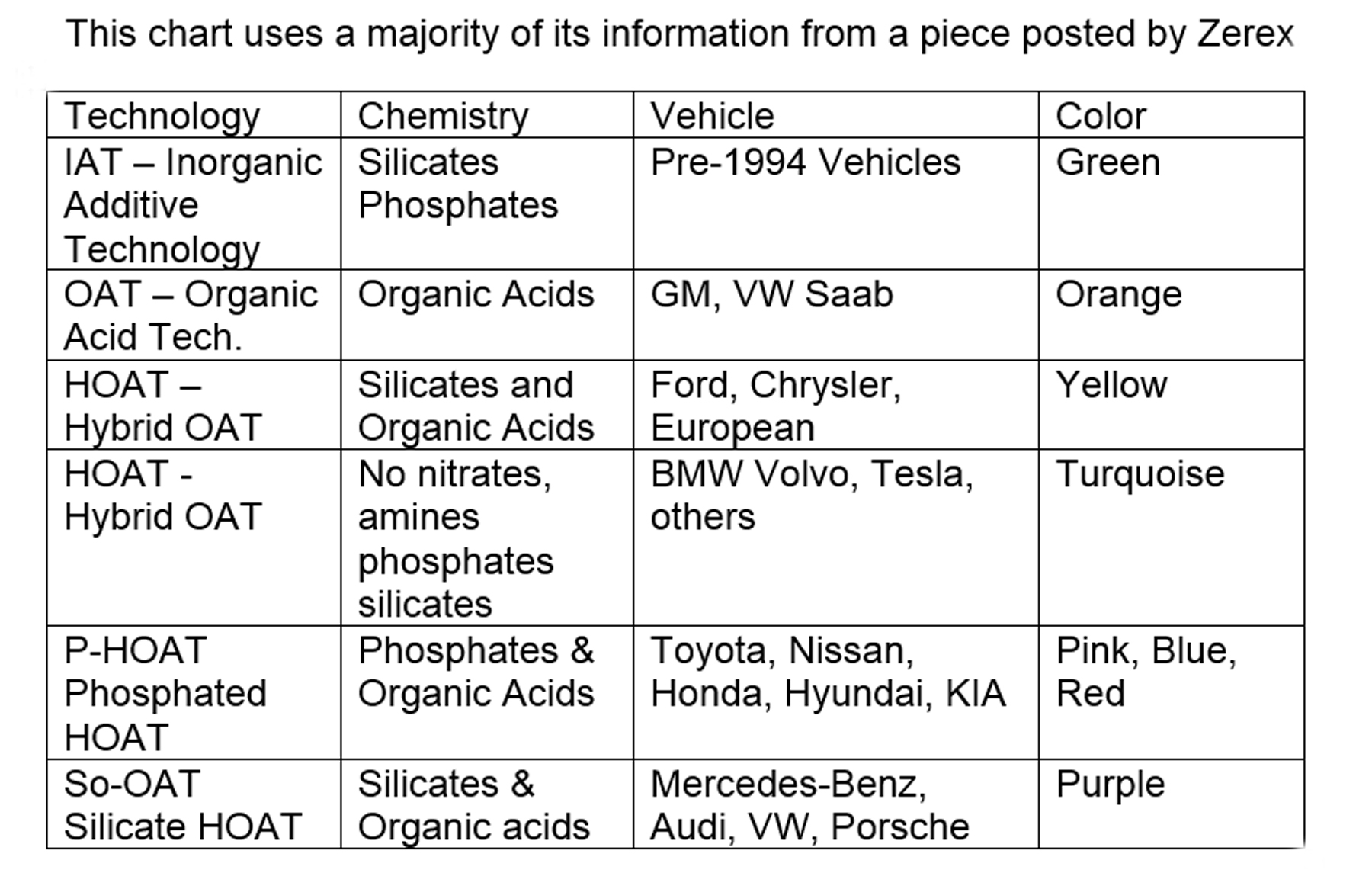 This chart uses a majority of its information from a piece posted by Zerex

| Technology | Chemistry | Vehicle | Color |
|---|---|---|---|
| IAT – Inorganic Additive Technology | Silicates Phosphates | Pre-1994 Vehicles | Green |
| OAT – Organic Acid Tech. | Organic Acids | GM, VW Saab | Orange |
| HOAT – Hybrid OAT | Silicates and Organic Acids | Ford, Chrysler, European | Yellow |
| HOAT - Hybrid OAT | No nitrates, amines phosphates silicates | BMW Volvo, Tesla, others | Turquoise |
| P-HOAT Phosphated HOAT | Phosphates & Organic Acids | Toyota, Nissan, Honda, Hyundai, KIA | Pink, Blue, Red |
| So-OAT Silicate HOAT | Silicates & Organic acids | Mercedes-Benz, Audi, VW, Porsche | Purple |